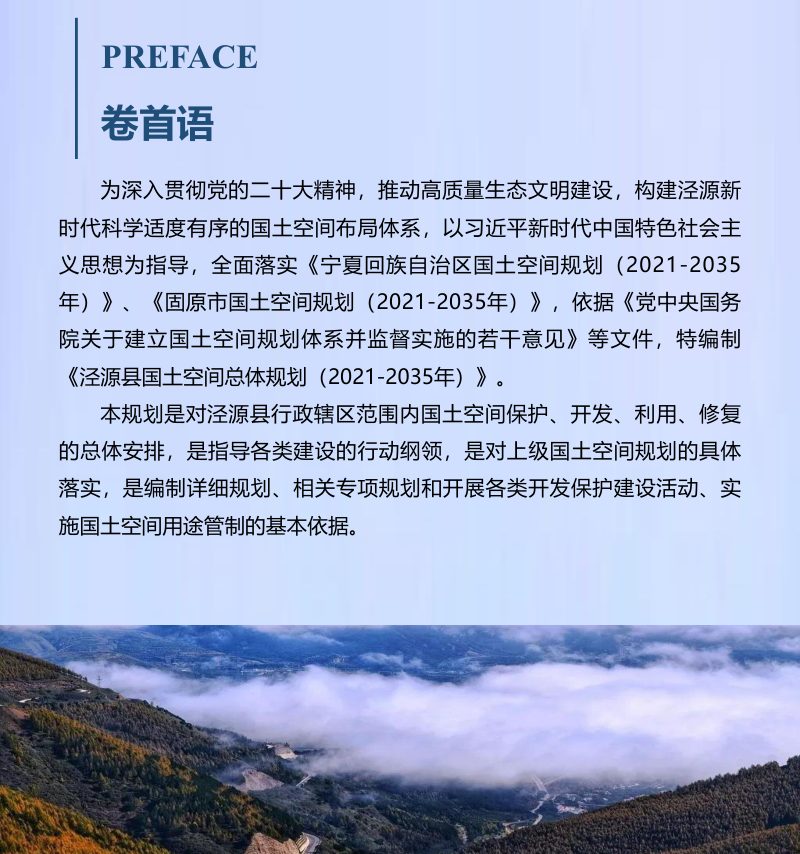 PREFACE
卷首语

为深入贯彻党的二十大精神，推动高质量生态文明建设，构建泾源新时代科学适度有序的国土空间布局体系，以习近平新时代中国特色社会主义思想为指导，全面落实《宁夏回族自治区国土空间规划（2021-2035年）》、《固原市国土空间规划（2021-2035年）》，依据《党中央国务院关于建立国土空间规划体系并监督实施的若干意见》等文件，特编制《泾源县国土空间总体规划（2021-2035年）》。

本规划是对泾源县行政辖区范围内国土空间保护、开发、利用、修复的总体安排，是指导各类建设的行动纲领，是对上级国土空间规划的具体落实，是编制详细规划、相关专项规划和开展各类开发保护建设活动、实施国土空间用途管制的基本依据。